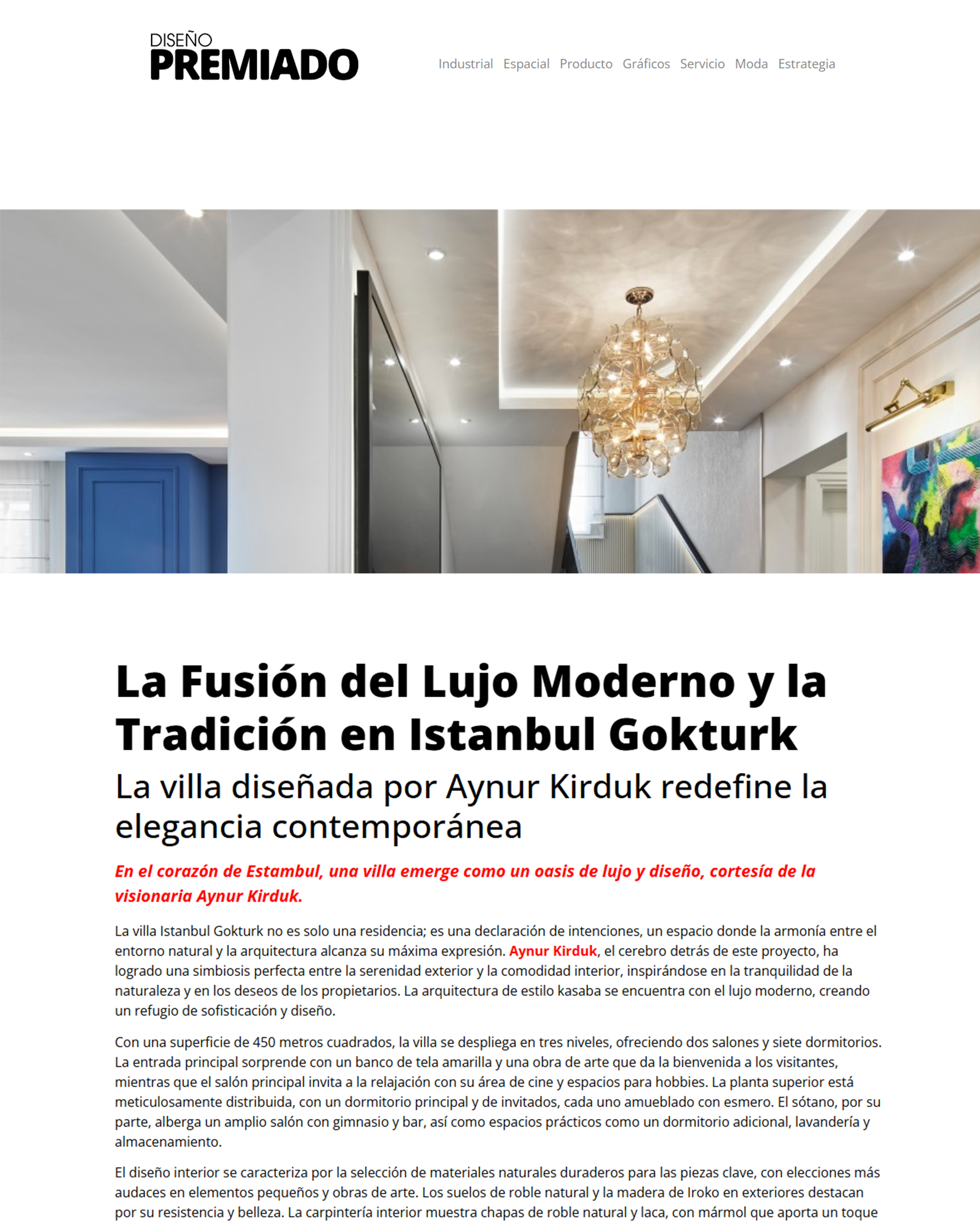 DISEÑO
PREMIADO

Industrial Espacial Producto Gráficos Servicio Moda Estrategia

La Fusión del Lujo Moderno y la Tradición en Istanbul Gokturk

La villa diseñada por Aynur Kirduk redefine la elegancia contemporánea

En el corazón de Estambul, una villa emerge como un oasis de lujo y diseño, cortesía de la visionaria Aynur Kirduk.

La villa Istanbul Gokturk no es solo una residencia; es una declaración de intenciones, un espacio donde la armonía entre el entorno natural y la arquitectura alcanza su máxima expresión. Aynur Kirduk, el cerebro detrás de este proyecto, ha logrado una simbiosis perfecta entre la serenidad exterior y la comodidad interior, inspirándose en la tranquilidad de la naturaleza y en los deseos de los propietarios. La arquitectura de estilo kasaba se encuentra con el lujo moderno, creando un refugio de sofisticación y diseño.

Con una superficie de 450 metros cuadrados, la villa se despliega en tres niveles, ofreciendo dos salones y siete dormitorios. La entrada principal sorprende con un banco de tela amarilla y una obra de arte que da la bienvenida a los visitantes, mientras que el salón principal invita a la relajación con su área de cine y espacios para hobbies. La planta superior está meticulosamente distribuida, con un dormitorio principal y de invitados, cada uno amueblado con esmero. El sótano, por su parte, alberga un amplio salón con gimnasio y bar, así como espacios prácticos como un dormitorio adicional, lavandería y almacenamiento.

El diseño interior se caracteriza por la selección de materiales naturales duraderos para las piezas clave, con elecciones más audaces en elementos pequeños y obras de arte. Los suelos de roble natural y la madera de Iroko en exteriores destacan por su resistencia y belleza. La carpintería interior muestra chapas de roble natural y laca, con mármol que aporta un toque